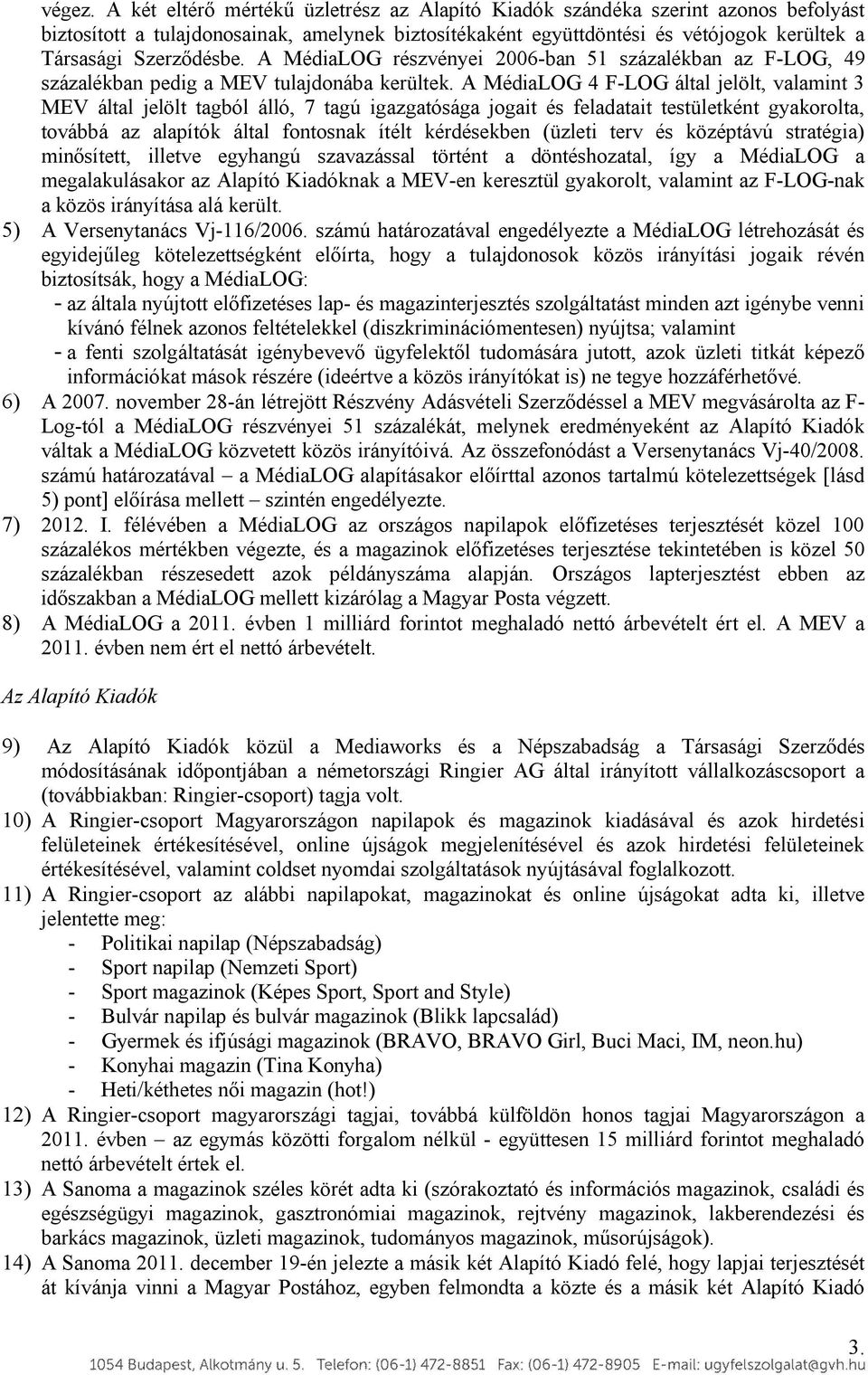 végez. A két eltérő mértékű üzletrész az Alapító Kiadók szándéka szerint azonos befolyást biztosított a tulajdonosainak, amelynek biztosítékaként együttdöntési és vétójogok kerültek a Társasági Szerződésbe. A MédiaLOG részvényei 2006-ban 51 százalékban az F-LOG, 49 százalékban pedig a MEV tulajdonába kerültek. A MédiaLOG 4 F-LOG által jelölt, valamint 3 MEV által jelölt tagból álló, 7 tagú igazgatósága jogait és feladatait testületként gyakorolta, továbbá az alapítók által fontosnak ítélt kérdésekben (üzleti terv és középtávú stratégia) minősített, illetve egyhangú szavazással történt a döntéshozatal, így a MédiaLOG a megalakulásakor az Alapító Kiadóknak a MEV-en keresztül gyakorolt, valamint az F-LOG-nak a közös irányítása alá került.

5) A Versenytanács Vj-116/2006. számú határozatával engedélyezte a MédiaLOG létrehozását és egyidejűleg kötelezettségként előírta, hogy a tulajdonosok közös irányítási jogaik révén biztosítsák, hogy a MédiaLOG:
- az általa nyújtott előfizetéses lap- és magazinterjesztés szolgáltatást minden azt igénybe venni kívánó félnek azonos feltételekkel (diszkriminációmentesen) nyújtsa; valamint
- a fenti szolgáltatását igénybevevő ügyfelektől tudomására jutott, azok üzleti titkát képező információkat mások részére (ideértve a közös irányítókat is) ne tegye hozzáférhetővé.

6) A 2007. november 28-án létrejött Részvény Adásvételi Szerződéssel a MEV megvásárolta az F-Log-tól a MédiaLOG részvényei 51 százalékát, melynek eredményeként az Alapító Kiadók váltak a MédiaLOG közvetett közös irányítóivá. Az összefonódást a Versenytanács Vj-40/2008. számú határozatával – a MédiaLOG alapításakor előírttal azonos tartalmú kötelezettségek [lásd 5) pont] előírása mellett – szintén engedélyezte.

7) 2012. I. félévében a MédiaLOG az országos napilapok előfizetéses terjesztését közel 100 százalékos mértékben végezte, és a magazinok előfizetéses terjesztése tekintetében is közel 50 százalékban részesedett azok példányszáma alapján. Országos lapterjesztést ebben az időszakban a MédiaLOG mellett kizárólag a Magyar Posta végzett.

8) A MédiaLOG a 2011. évben 1 milliárd forintot meghaladó nettó árbevételt ért el. A MEV a 2011. évben nem ért el nettó árbevételt.

Az Alapító Kiadók

9) Az Alapító Kiadók közül a Mediaworks és a Népszabadság a Társasági Szerződés módosításának időpontjában a németországi Ringier AG által irányított vállalkozáscsoport a (továbbiakban: Ringier-csoport) tagja volt.

10) A Ringier-csoport Magyarországon napilapok és magazinok kiadásával és azok hirdetési felületeinek értékesítésével, online újságok megjelenítésével és azok hirdetési felületeinek értékesítésével, valamint coldset nyomdai szolgáltatások nyújtásával foglalkozott.

11) A Ringier-csoport az alábbi napilapokat, magazinokat és online újságokat adta ki, illetve jelentette meg:
- Politikai napilap (Népszabadság)
- Sport napilap (Nemzeti Sport)
- Sport magazinok (Képes Sport, Sport and Style)
- Bulvár napilap és bulvár magazinok (Blikk lapcsalád)
- Gyermek és ifjúsági magazinok (BRAVO, BRAVO Girl, Buci Maci, IM, neon.hu)
- Konyhai magazin (Tina Konyha)
- Heti/kéthetes női magazin (hot!)

12) A Ringier-csoport magyarországi tagjai, továbbá külföldön honos tagjai Magyarországon a 2011. évben – az egymás közötti forgalom nélkül - együttesen 15 milliárd forintot meghaladó nettó árbevételt értek el.

13) A Sanoma a magazinok széles körét adta ki (szórakoztató és információs magazinok, családi és egészségügyi magazinok, gasztronómiai magazinok, rejtvény magazinok, lakberendezési és barkács magazinok, üzleti magazinok, tudományos magazinok, műsorújságok).

14) A Sanoma 2011. december 19-én jelezte a másik két Alapító Kiadó felé, hogy lapjai terjesztését át kívánja vinni a Magyar Postához, egyben felmondta a közte és a másik két Alapító Kiadó

3.

1054 Budapest, Alkotmány u. 5. Telefon: (06-1) 472-8851 Fax: (06-1) 472-8905 E-mail: ugyfelszolgalat@gvh.hu